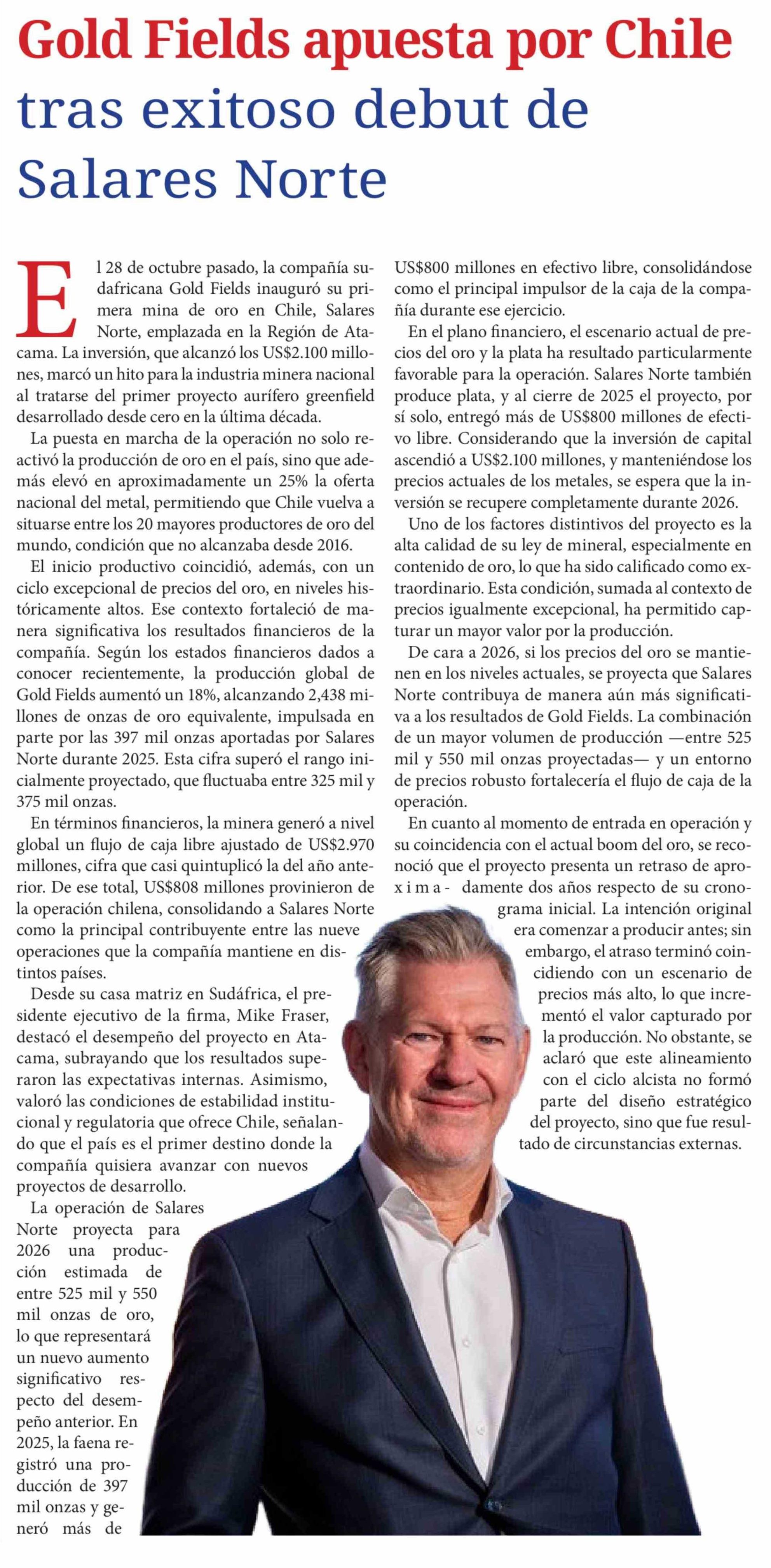 Gold Fields apuesta por Chile tras exitoso debut de Salares Norte

El 28 de octubre pasado, la compañía sudafricana Gold Fields inauguró su primera mina de oro en Chile, Salares Norte, emplazada en la Región de Atacama. La inversión, que alcanzó los US$2.100 millones, marcó un hito para la industria minera nacional al tratarse del primer proyecto aurífero greenfield desarrollado desde cero en la última década.

La puesta en marcha de la operación no solo reactivó la producción de oro en el país, sino que además elevó en aproximadamente un 25% la oferta nacional del metal, permitiendo que Chile vuelva a situarse entre los 20 mayores productores de oro del mundo, condición que no alcanzaba desde 2016.

El inicio productivo coincidió, además, con un ciclo excepcional de precios del oro, en niveles históricamente altos. Ese contexto fortaleció de manera significativa los resultados financieros de la compañía. Según los estados financieros dados a conocer recientemente, la producción global de Gold Fields aumentó un 18%, alcanzando 2,438 millones de onzas de oro equivalente, impulsada en parte por las 397 mil onzas aportadas por Salares Norte durante 2025. Esta cifra superó el rango inicialmente proyectado, que fluctuaba entre 325 mil y 375 mil onzas.

En términos financieros, la minera generó a nivel global un flujo de caja libre ajustado de US$2.970 millones, cifra que casi quintuplicó la del año anterior. De ese total, US$808 millones provinieron de la operación chilena, consolidando a Salares Norte como la principal contribuyente entre las nueve operaciones que la compañía mantiene en distintos países.

Desde su casa matriz en Sudáfrica, el presidente ejecutivo de la firma, Mike Fraser, destacó el desempeño del proyecto en Atacama, subrayando que los resultados superaron las expectativas internas. Asimismo, valoró las condiciones de estabilidad institucional y regulatoria que ofrece Chile, señalando que el país es el primer destino donde la compañía quisiera avanzar con nuevos proyectos de desarrollo.

La operación de Salares Norte proyecta para 2026 una producción estimada de entre 525 mil y 550 mil onzas de oro, lo que representará un nuevo aumento significativo respecto del desempeño anterior. En 2025, la faena registró una producción de 397 mil onzas y generó más de US$800 millones en efectivo libre, consolidándose como el principal impulsor de la caja de la compañía durante ese ejercicio.

En el plano financiero, el escenario actual de precios del oro y la plata ha resultado particularmente favorable para la operación. Salares Norte también produce plata, y al cierre de 2025 el proyecto, por sí solo, entregó más de US$800 millones de efectivo libre. Considerando que la inversión de capital ascendió a US$2.100 millones, y manteniéndose los precios actuales de los metales, se espera que la inversión se recupere completamente durante 2026.

Uno de los factores distintivos del proyecto es la alta calidad de su ley de mineral, especialmente en contenido de oro, lo que ha sido calificado como extraordinario. Esta condición, sumada al contexto de precios igualmente excepcional, ha permitido capturar un mayor valor por la producción.

De cara a 2026, si los precios del oro se mantienen en los niveles actuales, se proyecta que Salares Norte contribuya de manera aún más significativa a los resultados de Gold Fields. La combinación de un mayor volumen de producción —entre 525 mil y 550 mil onzas proyectadas— y un entorno de precios robusto fortalecería el flujo de caja de la operación.

En cuanto al momento de entrada en operación y su coincidencia con el actual boom del oro, se reconoció que el proyecto presenta un retraso de aproximadamente dos años respecto de su cronograma inicial. La intención original era comenzar a producir antes; sin embargo, el atraso terminó coincidiendo con un escenario de precios más alto, lo que incrementó el valor capturado por la producción. No obstante, se aclaró que este alineamiento con el ciclo alcista no formó parte del diseño estratégico del proyecto, sino que fue resultado de circunstancias externas.